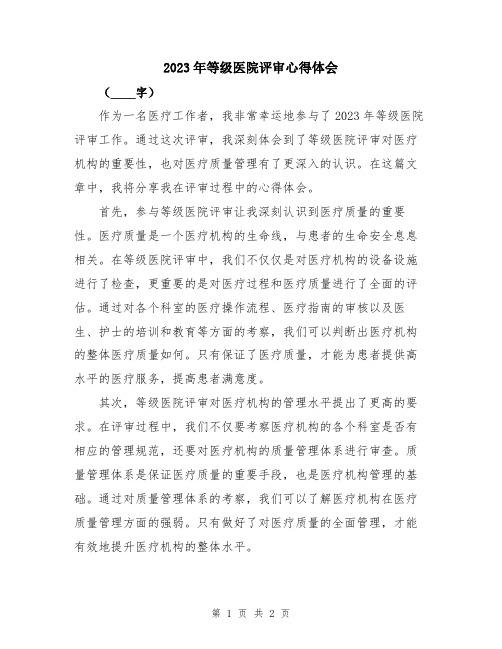 2023年等级医院评审心得体会

（____字）

作为一名医疗工作者，我非常幸运地参与了2023年等级医院评审工作。通过这次评审，我深刻体会到了等级医院评审对医疗机构的重要性，也对医疗质量管理有了更深入的认识。在这篇文章中，我将分享我在评审过程中的心得体会。

首先，参与等级医院评审让我深刻认识到医疗质量的重要性。医疗质量是一个医疗机构的生命线，与患者的生命安全息息相关。在等级医院评审中，我们不仅仅是对医疗机构的设备设施进行了检查，更重要的是对医疗过程和医疗质量进行了全面的评估。通过对各个科室的医疗操作流程、医疗指南的审核以及医生、护士的培训和教育等方面的考察，我们可以判断出医疗机构的整体医疗质量如何。只有保证了医疗质量，才能为患者提供高水平的医疗服务，提高患者满意度。

其次，等级医院评审对医疗机构的管理水平提出了更高的要求。在评审过程中，我们不仅要考察医疗机构的各个科室是否有相应的管理规范，还要对医疗机构的质量管理体系进行审查。质量管理体系是保证医疗质量的重要手段，也是医疗机构管理的基础。通过对质量管理体系的考察，我们可以了解医疗机构在医疗质量管理方面的强弱。只有做好了对医疗质量的全面管理，才能有效地提升医疗机构的整体水平。

第 1 页 共 2 页